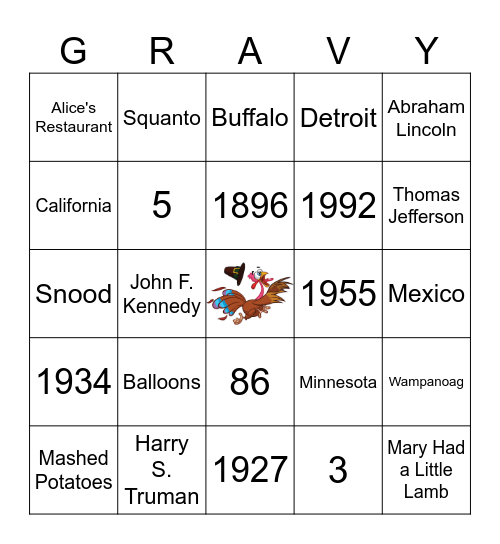 | G | R | A | V | Y |
|---|---|---|---|---|
| Alice's Restaurant | Squanto | Buffalo | Detroit | Abraham Lincoln |
| California | 5 | 1896 | 1992 | Thomas Jefferson |
| Snood | John F. Kennedy | | 1955 | Mexico |
| 1934 | Balloons | 86 | Minnesota | Wampanoag |
| Mashed Potatoes | Harry S. Truman | 1927 | 3 | Mary Had a Little Lamb |